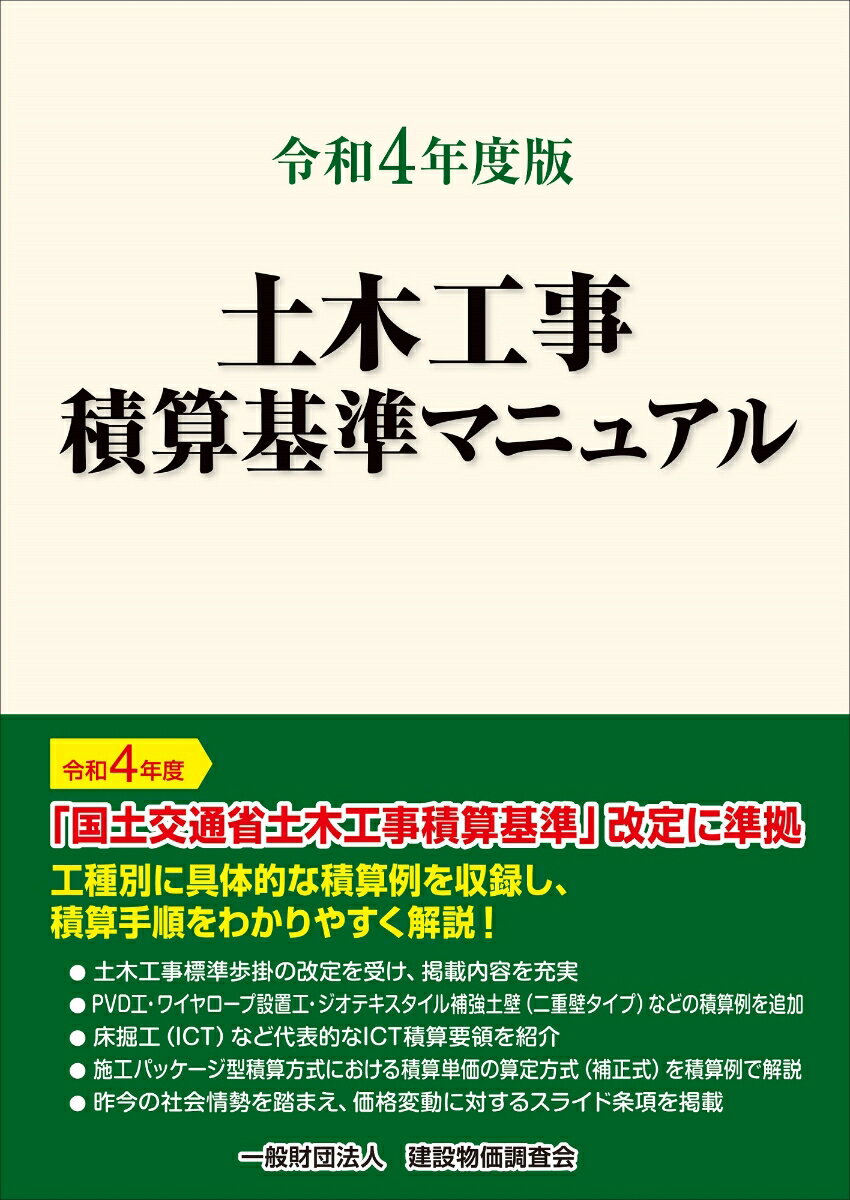 令和4年度版

土木工事
積算基準マニュアル

令和4年度

「国土交通省土木工事積算基準」改定に準拠

工種別に具体的な積算例を収録し、
積算手順をわかりやすく解説！

● 土木工事標準歩掛の改定を受け、掲載内容を充実
● PVD工・ワイヤロープ設置工・ジオテキスタイル補強土壁（二重壁タイプ）などの積算例を追加
● 床掘工（ICT）など代表的なICT積算要領を紹介
● 施工パッケージ型積算方式における積算単価の算定方式（補正式）を積算例で解説
● 昨今の社会情勢を踏まえ、価格変動に対するスライド条項を掲載

一般財団法人　建設物価調査会